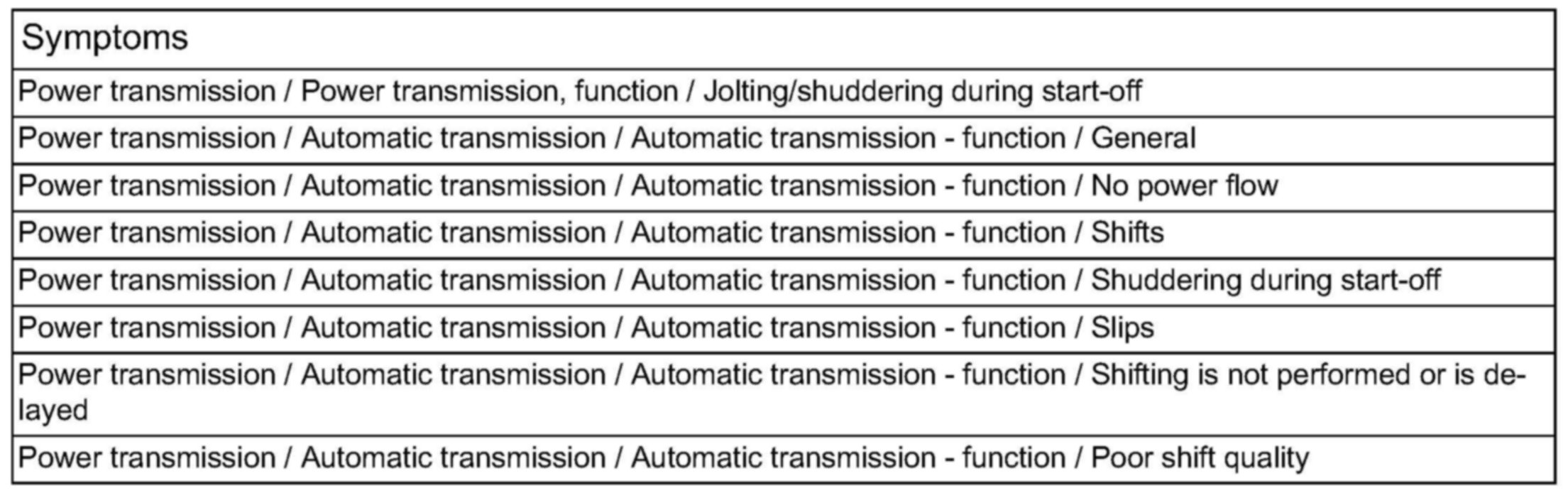 | Symptoms |
|---|
| Power transmission / Power transmission, function / Jolting/shuddering during start-off |
| Power transmission / Automatic transmission / Automatic transmission - function / General |
| Power transmission / Automatic transmission / Automatic transmission - function / No power flow |
| Power transmission / Automatic transmission / Automatic transmission - function / Shifts |
| Power transmission / Automatic transmission / Automatic transmission - function / Shuddering during start-off |
| Power transmission / Automatic transmission / Automatic transmission - function / Slips |
| Power transmission / Automatic transmission / Automatic transmission - function / Shifting is not performed or is delayed |
| Power transmission / Automatic transmission / Automatic transmission - function / Poor shift quality |